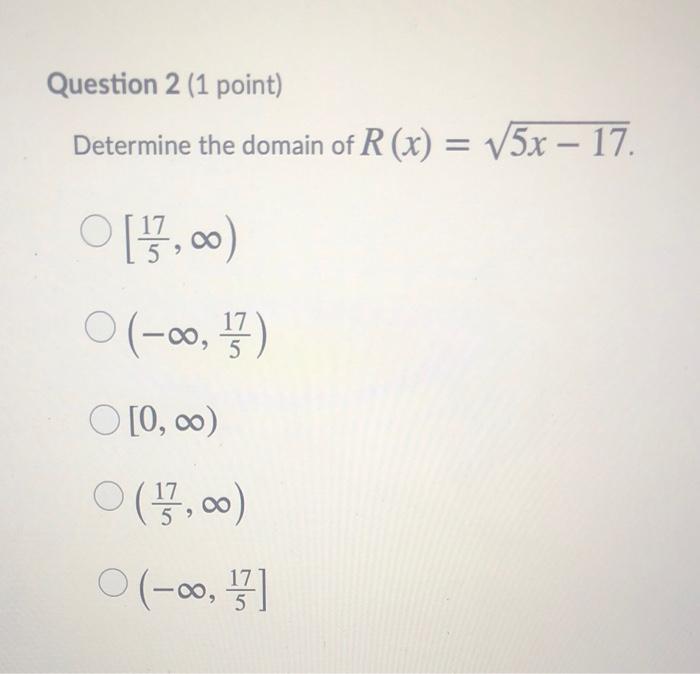 Question 2 (1 point)

Determine the domain of $R(x) = \sqrt{5x - 17}$.

$\left[\frac{17}{5}, \infty\right)$

$\left(-\infty, \frac{17}{5}\right)$

$[0, \infty)$

$\left(\frac{17}{5}, \infty\right)$

$\left(-\infty, \frac{17}{5}\right]$